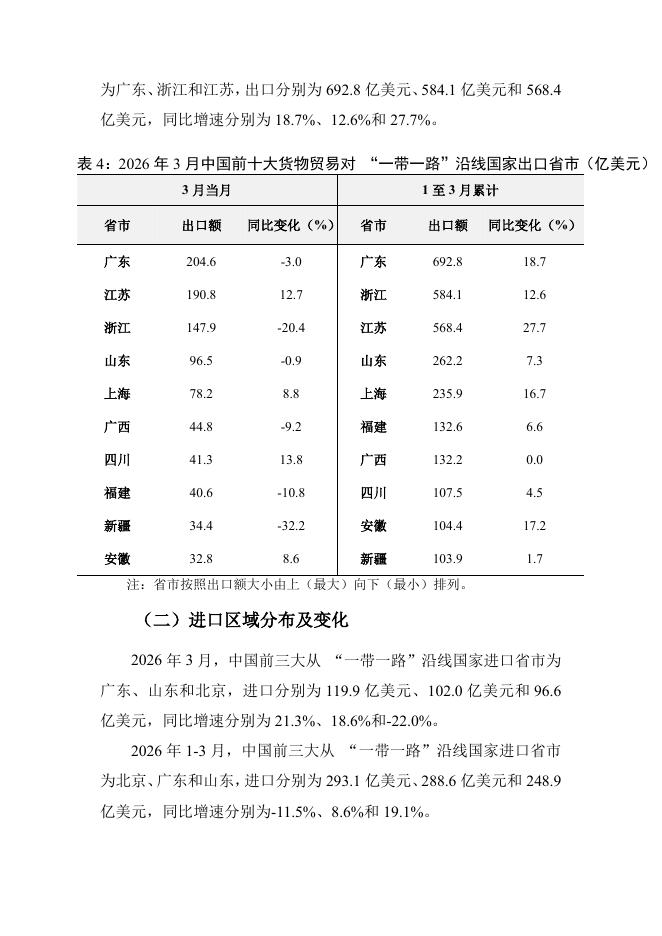 为广东、浙江和江苏，出口分别为 692.8 亿美元、584.1 亿美元和 568.4 亿美元，同比增速分别为 18.7%、12.6%和 27.7%。

表 4：2026 年 3 月中国前十大货物贸易对 “一带一路”沿线国家出口省市（亿美元）

| 3 月当月 | | | 1 至 3 月累计 | | |
|---|---|---|---|---|---|
| 省市 | 出口额 | 同比变化（%） | 省市 | 出口额 | 同比变化（%） |
| 广东 | 204.6 | -3.0 | 广东 | 692.8 | 18.7 |
| 江苏 | 190.8 | 12.7 | 浙江 | 584.1 | 12.6 |
| 浙江 | 147.9 | -20.4 | 江苏 | 568.4 | 27.7 |
| 山东 | 96.5 | -0.9 | 山东 | 262.2 | 7.3 |
| 上海 | 78.2 | 8.8 | 上海 | 235.9 | 16.7 |
| 广西 | 44.8 | -9.2 | 福建 | 132.6 | 6.6 |
| 四川 | 41.3 | 13.8 | 广西 | 132.2 | 0.0 |
| 福建 | 40.6 | -10.8 | 四川 | 107.5 | 4.5 |
| 新疆 | 34.4 | -32.2 | 安徽 | 104.4 | 17.2 |
| 安徽 | 32.8 | 8.6 | 新疆 | 103.9 | 1.7 |

注：省市按照出口额大小由上（最大）向下（最小）排列。

（二）进口区域分布及变化

2026 年 3 月，中国前三大从 “一带一路”沿线国家进口省市为广东、山东和北京，进口分别为 119.9 亿美元、102.0 亿美元和 96.6 亿美元，同比增速分别为 21.3%、18.6%和-22.0%。

2026 年 1-3 月，中国前三大从 “一带一路”沿线国家进口省市为北京、广东和山东，进口分别为 293.1 亿美元、288.6 亿美元和 248.9 亿美元，同比增速分别为-11.5%、8.6%和 19.1%。